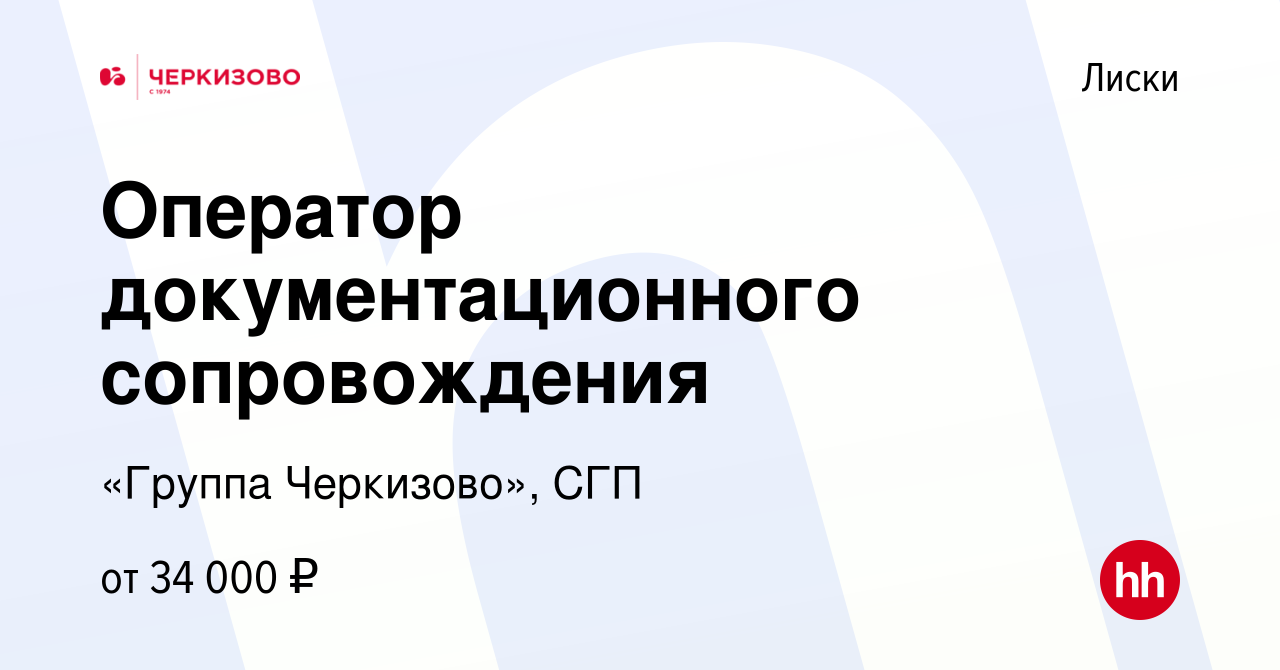 ЧЕРКИЗОВО
С 1974

Лиски

Оператор документационного сопровождения

«Группа Черкизово», СГП

от 34 000 ₽

hh